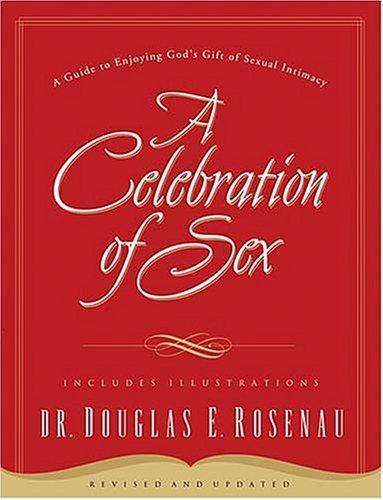 A Guide to Enjoying God's Gift of Sexual Intimacy

A Celebration of Sex

INCLUDES ILLUSTRATIONS

DR. DOUGLAS E. ROSENAU

REVISED AND UPDATED